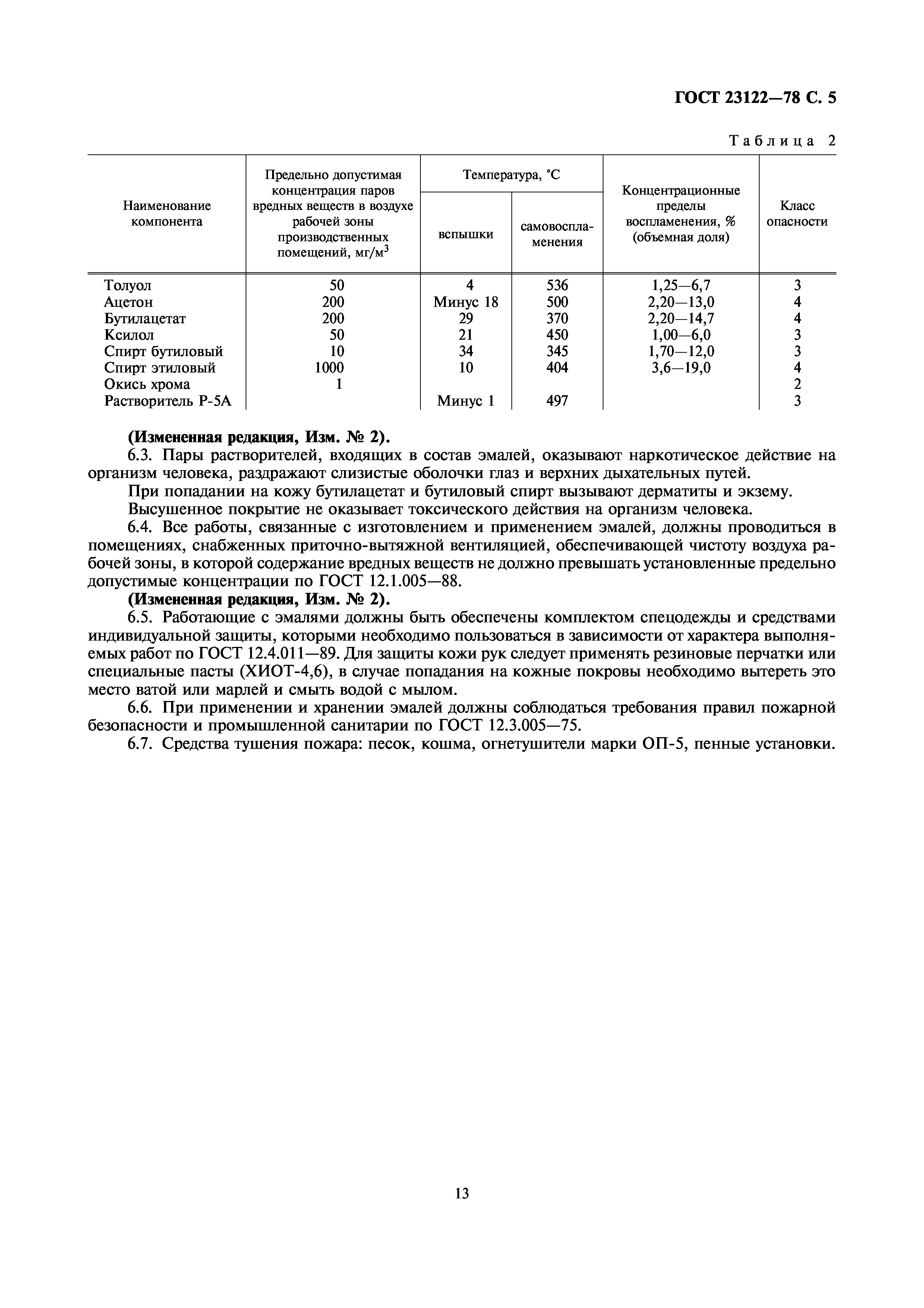 ГОСТ 23122—78 С. 5

Таблица 2

| Наименование компонента | Предельно допустимая концентрация паров вредных веществ в воздухе рабочей зоны производственных помещений, мг/м$^3$ | Температура, °С вспышки | Температура, °С самовоспламенения | Концентрационные пределы воспламенения, % (объемная доля) | Класс опасности |
|---|---|---|---|---|---|
| Толуол | 50 | 4 | 536 | 1,25—6,7 | 3 |
| Ацетон | 200 | Минус 18 | 500 | 2,20—13,0 | 4 |
| Бутилацетат | 200 | 29 | 370 | 2,20—14,7 | 4 |
| Ксилол | 50 | 21 | 450 | 1,00—6,0 | 3 |
| Спирт бутиловый | 10 | 34 | 345 | 1,70—12,0 | 3 |
| Спирт этиловый | 1000 | 10 | 404 | 3,6—19,0 | 4 |
| Окись хрома | 1 | | | | 2 |
| Растворитель Р-5А | | Минус 1 | 497 | | 3 |

(Измененная редакция, Изм. № 2).

6.3. Пары растворителей, входящих в состав эмалей, оказывают наркотическое действие на организм человека, раздражают слизистые оболочки глаз и верхних дыхательных путей.

При попадании на кожу бутилацетат и бутиловый спирт вызывают дерматиты и экзему.

Высушенное покрытие не оказывает токсического действия на организм человека.

6.4. Все работы, связанные с изготовлением и применением эмалей, должны проводиться в помещениях, снабженных приточно-вытяжной вентиляцией, обеспечивающей чистоту воздуха рабочей зоны, в которой содержание вредных веществ не должно превышать установленные предельно допустимые концентрации по ГОСТ 12.1.005—88.

(Измененная редакция, Изм. № 2).

6.5. Работающие с эмалями должны быть обеспечены комплектом спецодежды и средствами индивидуальной защиты, которыми необходимо пользоваться в зависимости от характера выполняемых работ по ГОСТ 12.4.011—89. Для защиты кожи рук следует применять резиновые перчатки или специальные пасты (ХИОТ-4,6), в случае попадания на кожные покровы необходимо вытереть это место ватой или марлей и смыть водой с мылом.

6.6. При применении и хранении эмалей должны соблюдаться требования правил пожарной безопасности и промышленной санитарии по ГОСТ 12.3.005—75.

6.7. Средства тушения пожара: песок, кошма, огнетушители марки ОП-5, пенные установки.

13